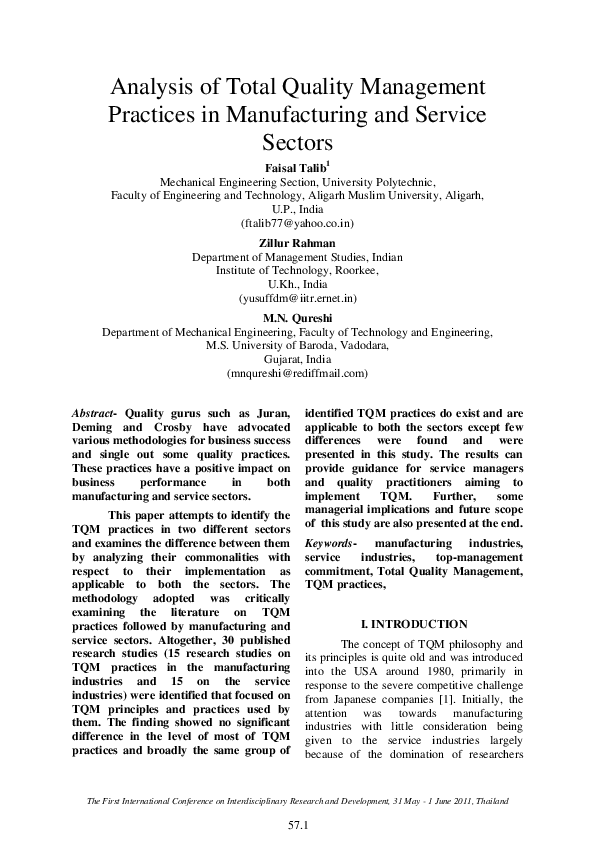 Analysis of Total Quality Management Practices in Manufacturing and Service Sectors

Faisal Talib$^1$
Mechanical Engineering Section, University Polytechnic,
Faculty of Engineering and Technology, Aligarh Muslim University, Aligarh, U.P., India
(ftalib77@yahoo.co.in)

Zillur Rahman
Department of Management Studies, Indian Institute of Technology, Roorkee,
U.Kh., India
(yusuffdm@iitr.ernet.in)

M.N. Qureshi
Department of Mechanical Engineering, Faculty of Technology and Engineering,
M.S. University of Baroda, Vadodara,
Gujarat, India
(mnqureshi@rediffmail.com)

Abstract- Quality gurus such as Juran, Deming and Crosby have advocated various methodologies for business success and single out some quality practices. These practices have a positive impact on business performance in both manufacturing and service sectors.

This paper attempts to identify the TQM practices in two different sectors and examines the difference between them by analyzing their commonalities with respect to their implementation as applicable to both the sectors. The methodology adopted was critically examining the literature on TQM practices followed by manufacturing and service sectors. Altogether, 30 published research studies (15 research studies on TQM practices in the manufacturing industries and 15 on the service industries) were identified that focused on TQM principles and practices used by them. The finding showed no significant difference in the level of most of TQM practices and broadly the same group of identified TQM practices do exist and are applicable to both the sectors except few differences were found and were presented in this study. The results can provide guidance for service managers and quality practitioners aiming to implement TQM. Further, some managerial implications and future scope of this study are also presented at the end.

Keywords- manufacturing industries, service industries, top-management commitment, Total Quality Management, TQM practices,

I. INTRODUCTION

The concept of TQM philosophy and its principles is quite old and was introduced into the USA around 1980, primarily in response to the severe competitive challenge from Japanese companies [1]. Initially, the attention was towards manufacturing industries with little consideration being given to the service industries largely because of the domination of researchers

The First International Conference on Interdisciplinary Research and Development, 31 May - 1 June 2011, Thailand

57.1